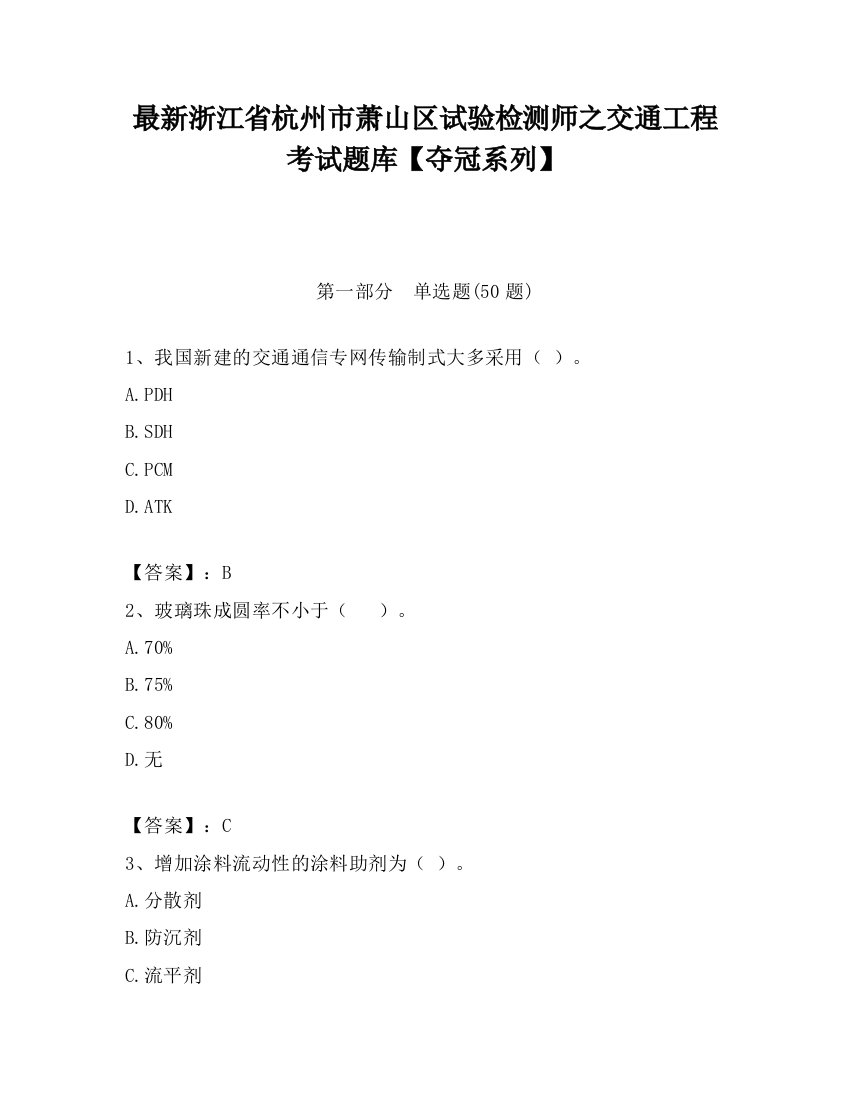 最新浙江省杭州市萧山区试验检测师之交通工程考试题库【夺冠系列】

第一部分　单选题(50 题)

1、我国新建的交通通信专网传输制式大多采用（ ）。

A.PDH

B.SDH

C.PCM

D.ATK

【答案】：B

2、玻璃珠成圆率不小于（　　）。

A.70%

B.75%

C.80%

D.无

【答案】：C

3、增加涂料流动性的涂料助剂为（ ）。

A.分散剂

B.防沉剂

C.流平剂